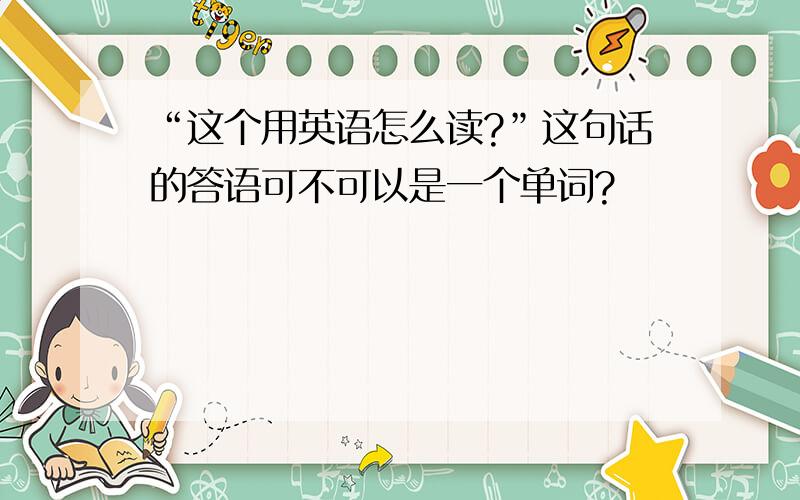 tiger

“这个用英语怎么读?”这句话的答语可不可以是一个单词?